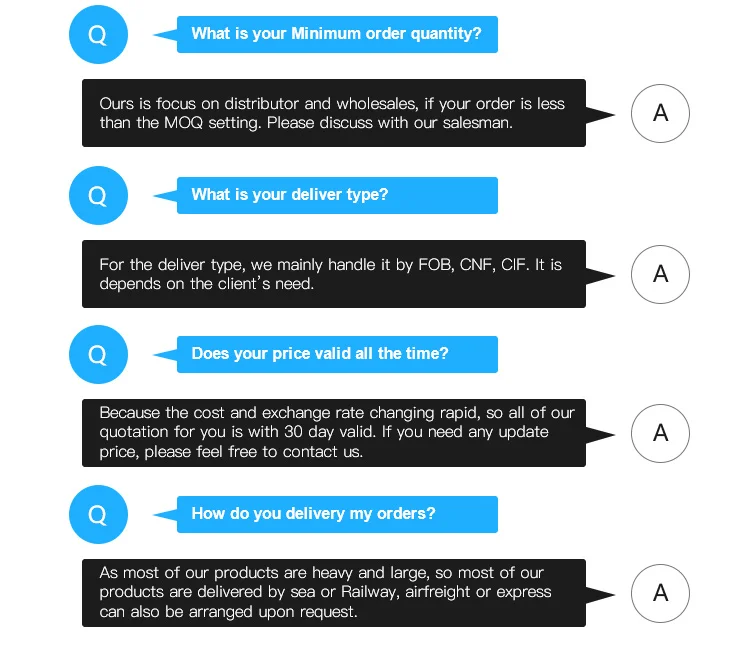 Q

What is your Minimum order quantity?

Ours is focus on distributor and wholesales, if your order is less than the MOQ setting. Please discuss with our salesman.

A

Q

What is your deliver type?

For the deliver type, we mainly handle it by FOB, CNF, CIF. It is depends on the client's need.

A

Q

Does your price valid all the time?

Because the cost and exchange rate changing rapid, so all of our quotation for you is with 30 day valid. If you need any update price, please feel free to contact us.

A

Q

How do you delivery my orders?

As most of our products are heavy and large, so most of our products are delivered by sea or Railway, airfreight or express can also be arranged upon request.

A